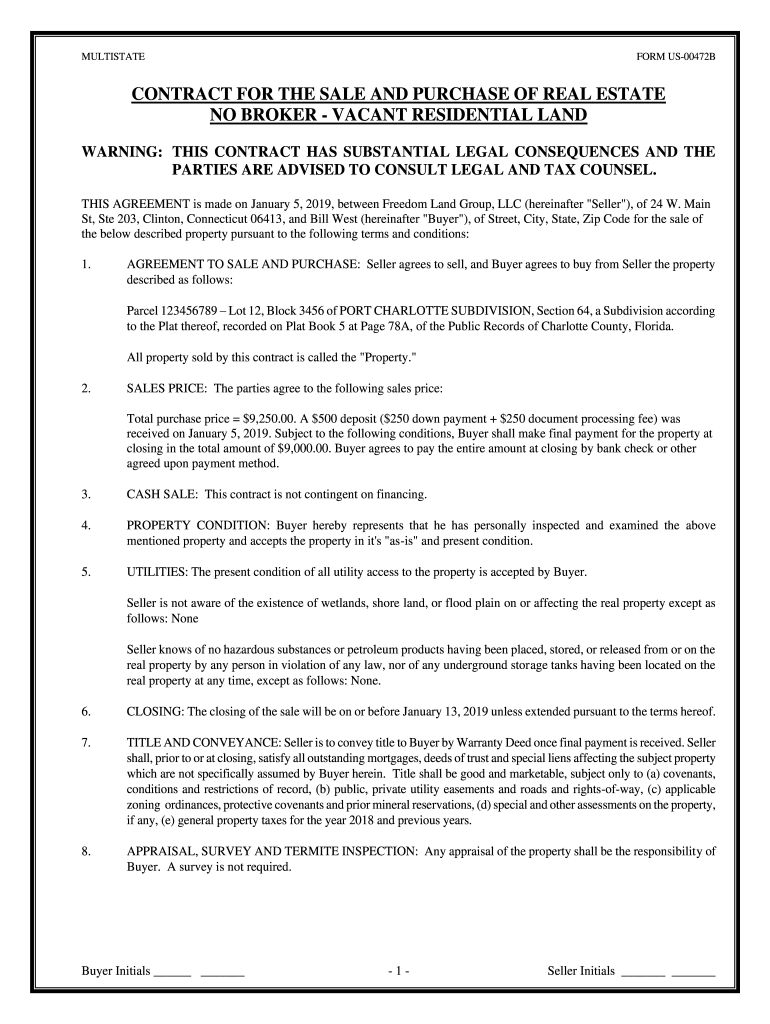 MULTISTATE

FORM US-00472B

CONTRACT FOR THE SALE AND PURCHASE OF REAL ESTATE
NO BROKER - VACANT RESIDENTIAL LAND

WARNING: THIS CONTRACT HAS SUBSTANTIAL LEGAL CONSEQUENCES AND THE PARTIES ARE ADVISED TO CONSULT LEGAL AND TAX COUNSEL.

THIS AGREEMENT is made on January 5, 2019, between Freedom Land Group, LLC (hereinafter "Seller"), of 24 W. Main St, Ste 203, Clinton, Connecticut 06413, and Bill West (hereinafter "Buyer"), of Street, City, State, Zip Code for the sale of the below described property pursuant to the following terms and conditions:

1. AGREEMENT TO SALE AND PURCHASE: Seller agrees to sell, and Buyer agrees to buy from Seller the property described as follows:

Parcel 123456789 – Lot 12, Block 3456 of PORT CHARLOTTE SUBDIVISION, Section 64, a Subdivision according to the Plat thereof, recorded on Plat Book 5 at Page 78A, of the Public Records of Charlotte County, Florida.

All property sold by this contract is called the "Property."

2. SALES PRICE: The parties agree to the following sales price:

Total purchase price = $9,250.00. A $500 deposit ($250 down payment + $250 document processing fee) was received on January 5, 2019. Subject to the following conditions, Buyer shall make final payment for the property at closing in the total amount of $9,000.00. Buyer agrees to pay the entire amount at closing by bank check or other agreed upon payment method.

3. CASH SALE: This contract is not contingent on financing.

4. PROPERTY CONDITION: Buyer hereby represents that he has personally inspected and examined the above mentioned property and accepts the property in it's "as-is" and present condition.

5. UTILITIES: The present condition of all utility access to the property is accepted by Buyer.

Seller is not aware of the existence of wetlands, shore land, or flood plain on or affecting the real property except as follows: None

Seller knows of no hazardous substances or petroleum products having been placed, stored, or released from or on the real property by any person in violation of any law, nor of any underground storage tanks having been located on the real property at any time, except as follows: None.

6. CLOSING: The closing of the sale will be on or before January 13, 2019 unless extended pursuant to the terms hereof.

7. TITLE AND CONVEYANCE: Seller is to convey title to Buyer by Warranty Deed once final payment is received. Seller shall, prior to or at closing, satisfy all outstanding mortgages, deeds of trust and special liens affecting the subject property which are not specifically assumed by Buyer herein. Title shall be good and marketable, subject only to (a) covenants, conditions and restrictions of record, (b) public, private utility easements and roads and rights-of-way, (c) applicable zoning ordinances, protective covenants and prior mineral reservations, (d) special and other assessments on the property, if any, (e) general property taxes for the year 2018 and previous years.

8. APPRAISAL, SURVEY AND TERMITE INSPECTION: Any appraisal of the property shall be the responsibility of Buyer. A survey is not required.

Buyer Initials ______ _______

- 1 -

Seller Initials _______ _______